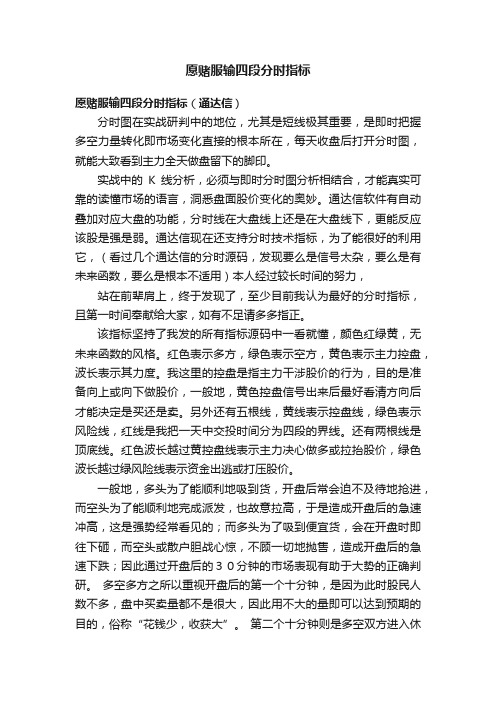 愿赌服输四段分时指标

愿赌服输四段分时指标（通达信）

分时图在实战研判中的地位，尤其是短线极其重要，是即时把握多空力量转化即市场变化直接的根本所在，每天收盘后打开分时图，就能大致看到主力全天做盘留下的脚印。

实战中的 K 线分析，必须与即时分时图分析相结合，才能真实可靠的读懂市场的语言，洞悉盘面股价变化的奥妙。通达信软件有自动叠加对应大盘的功能，分时线在大盘线上还是在大盘线下，更能反应该股是强是弱。通达信现在还支持分时技术指标，为了能很好的利用它，（看过几个通达信的分时源码，发现要么是信号太杂，要么是有未来函数，要么是根本不适用）本人经过较长时间的努力，

站在前辈肩上，终于发现了，至少目前我认为最好的分时指标，且第一时间奉献给大家，如有不足请多多指正。

该指标坚持了我发的所有指标源码中一看就懂，颜色红绿黄，无未来函数的风格。红色表示多方，绿色表示空方，黄色表示主力控盘，波长表示其力度。我这里的控盘是指主力干涉股价的行为，目的是准备向上或向下做股价，一般地，黄色控盘信号出来后最好看清方向后才能决定是买还是卖。另外还有五根线，黄线表示控盘线，绿色表示风险线，红线是我把一天中交投时间分为四段的界线。还有两根线是顶底线。红色波长越过黄控盘线表示主力决心做多或拉抬股价，绿色波长越过绿风险线表示资金出逃或打压股价。

一般地，多头为了能顺利地吸到货，开盘后常会迫不及待地抢进，而空头为了能顺利地完成派发，也故意拉高，于是造成开盘后的急速冲高，这是强势经常看见的；而多头为了吸到便宜货，会在开盘时即往下砸，而空头或散户胆战心惊，不顾一切地抛售，造成开盘后的急速下跌；因此通过开盘后的３０分钟的市场表现有助于大势的正确判研。 多空多方之所以重视开盘后的第一个十分钟，是因为此时股民人数不多，盘中买卖量都不是很大，因此用不大的量即可以达到预期的目的，俗称“花钱少，收获大”。 第二个十分钟则是多空双方进入休